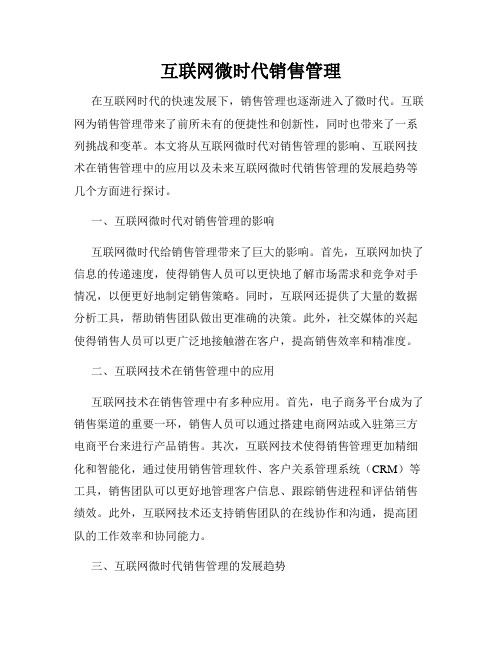 互联网微时代销售管理

在互联网时代的快速发展下，销售管理也逐渐进入了微时代。互联网为销售管理带来了前所未有的便捷性和创新性，同时也带来了一系列挑战和变革。本文将从互联网微时代对销售管理的影响、互联网技术在销售管理中的应用以及未来互联网微时代销售管理的发展趋势等几个方面进行探讨。

一、互联网微时代对销售管理的影响

互联网微时代给销售管理带来了巨大的影响。首先，互联网加快了信息的传递速度，使得销售人员可以更快地了解市场需求和竞争对手情况，以便更好地制定销售策略。同时，互联网还提供了大量的数据分析工具，帮助销售团队做出更准确的决策。此外，社交媒体的兴起使得销售人员可以更广泛地接触潜在客户，提高销售效率和精准度。

二、互联网技术在销售管理中的应用

互联网技术在销售管理中有多种应用。首先，电子商务平台成为了销售渠道的重要一环，销售人员可以通过搭建电商网站或入驻第三方电商平台来进行产品销售。其次，互联网技术使得销售管理更加精细化和智能化，通过使用销售管理软件、客户关系管理系统（CRM）等工具，销售团队可以更好地管理客户信息、跟踪销售进程和评估销售绩效。此外，互联网技术还支持销售团队的在线协作和沟通，提高团队的工作效率和协同能力。

三、互联网微时代销售管理的发展趋势